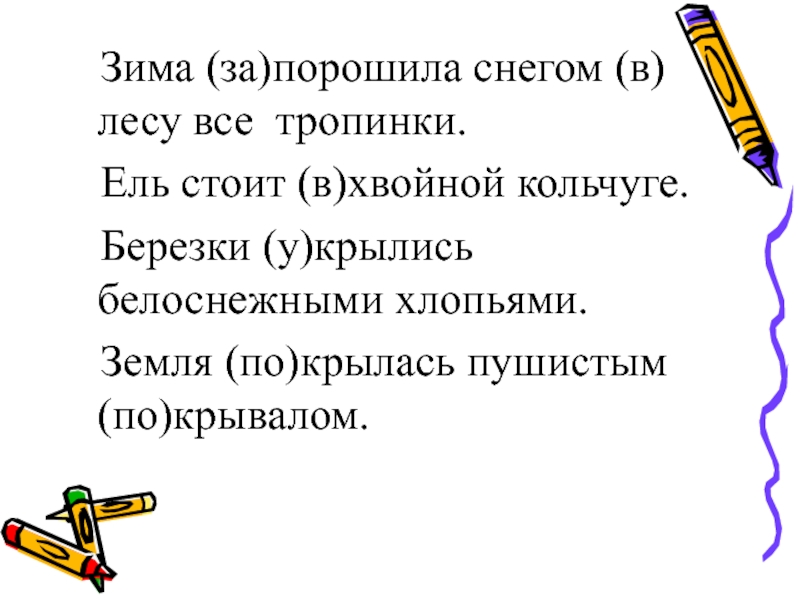 Зима (за)порошила снегом (в) лесу все тропинки.

Ель стоит (в)хвойной кольчуге.

Березки (у)крылись белоснежными хлопьями.

Земля (по)крылась пушистым (по)крывалом.